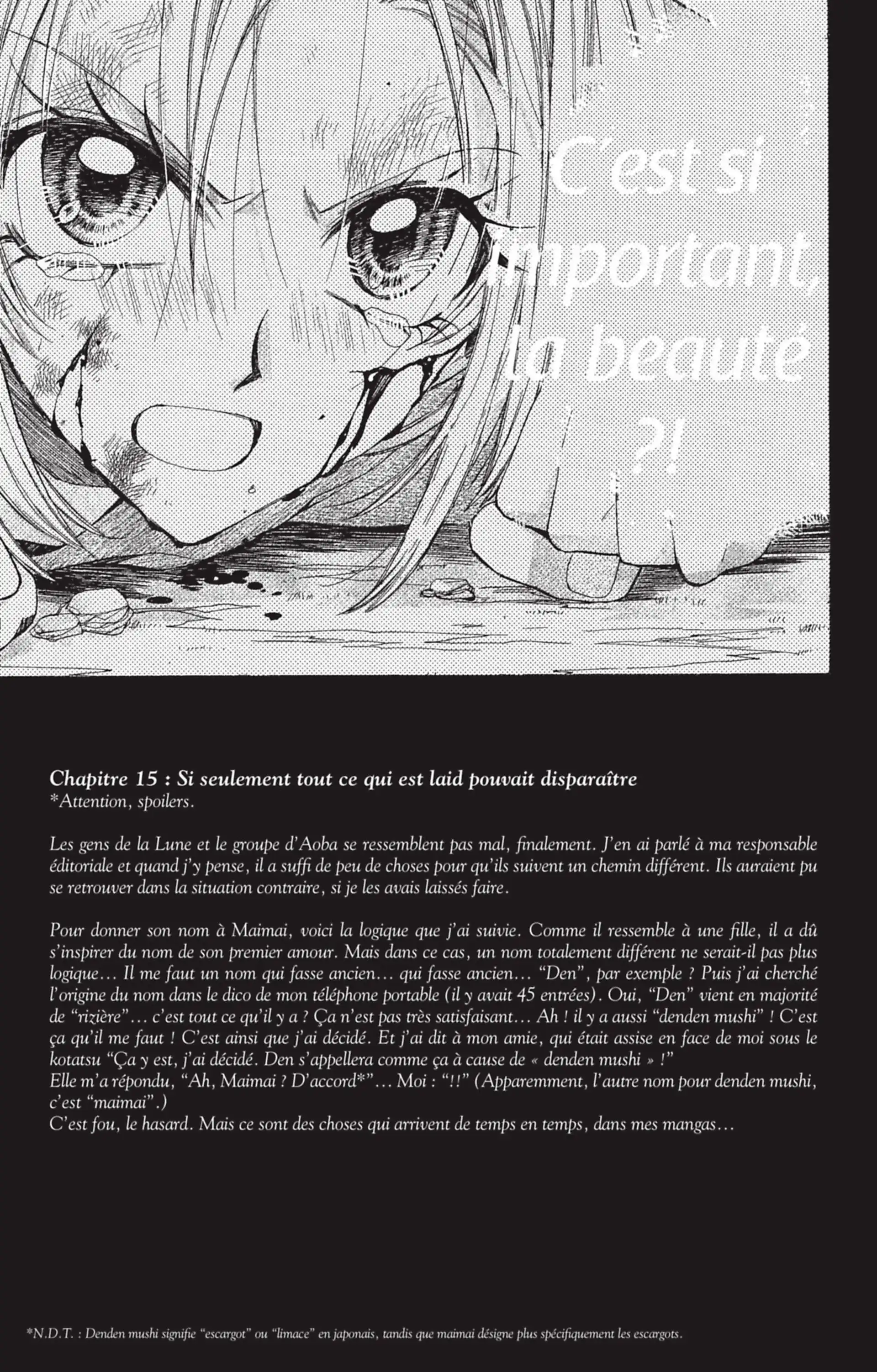 C'est si important, la beauté ?!

Chapitre 15 : Si seulement tout ce qui est laid pouvait disparaître
*Attention, spoilers.

Les gens de la Lune et le groupe d'Aoba se ressemblent pas mal, finalement. J'en ai parlé à ma responsable éditoriale et quand j'y pense, il a suffi de peu de choses pour qu'ils suivent un chemin différent. Ils auraient pu se retrouver dans la situation contraire, si je les avais laissés faire.

Pour donner son nom à Maimai, voici la logique que j'ai suivie. Comme il ressemble à une fille, il a dû s'inspirer du nom de son premier amour. Mais dans ce cas, un nom totalement différent ne serait-il pas plus logique… Il me faut un nom qui fasse ancien… qui fasse ancien… "Den", par exemple ? Puis j'ai cherché l'origine du nom dans le dico de mon téléphone portable (il y avait 45 entrées). Oui, "Den" vient en majorité de "rizière"… c'est tout ce qu'il y a ? Ça n'est pas très satisfaisant… Ah ! il y a aussi "denden mushi" ! C'est ça qu'il me faut ! C'est ainsi que j'ai décidé. Et j'ai dit à mon amie, qui était assise en face de moi sous le kotatsu "Ça y est, j'ai décidé. Den s'appellera comme ça à cause de « denden mushi » !"
Elle m'a répondu, "Ah, Maimai ? D'accord*"… Moi : "!!" (Apparemment, l'autre nom pour denden mushi, c'est "maimai".)
C'est fou, le hasard. Mais ce sont des choses qui arrivent de temps en temps, dans mes mangas…

*N.D.T. : Denden mushi signifie "escargot" ou "limace" en japonais, tandis que maimai désigne plus spécifiquement les escargots.